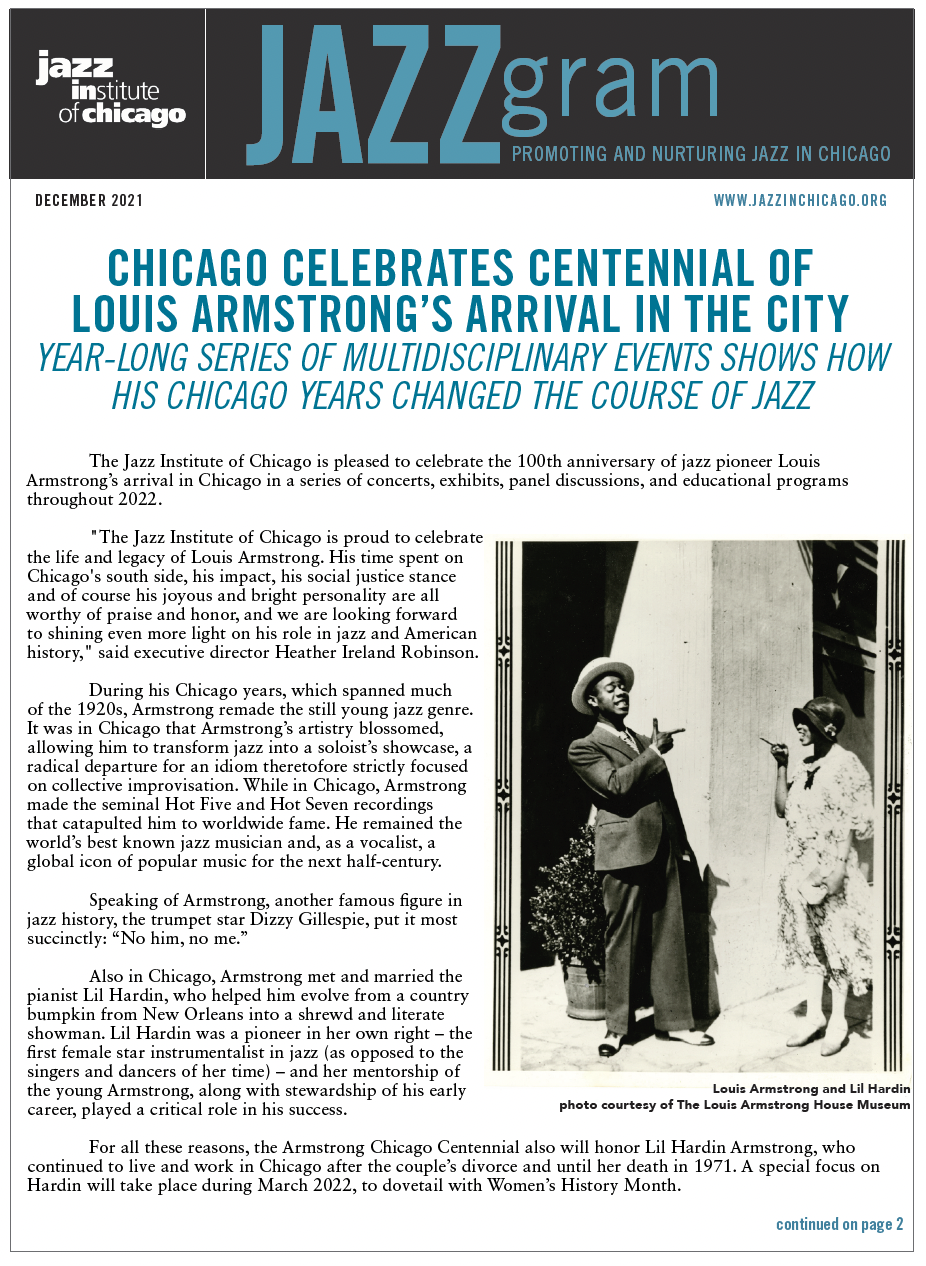 jazz institute of chicago

JAZZgram

PROMOTING AND NURTURING JAZZ IN CHICAGO

DECEMBER 2021

WWW.JAZZINCHICAGO.ORG

CHICAGO CELEBRATES CENTENNIAL OF LOUIS ARMSTRONG'S ARRIVAL IN THE CITY

YEAR-LONG SERIES OF MULTIDISCIPLINARY EVENTS SHOWS HOW HIS CHICAGO YEARS CHANGED THE COURSE OF JAZZ

The Jazz Institute of Chicago is pleased to celebrate the 100th anniversary of jazz pioneer Louis Armstrong's arrival in Chicago in a series of concerts, exhibits, panel discussions, and educational programs throughout 2022.

"The Jazz Institute of Chicago is proud to celebrate the life and legacy of Louis Armstrong. His time spent on Chicago's south side, his impact, his social justice stance and of course his joyous and bright personality are all worthy of praise and honor, and we are looking forward to shining even more light on his role in jazz and American history," said executive director Heather Ireland Robinson.

During his Chicago years, which spanned much of the 1920s, Armstrong remade the still young jazz genre. It was in Chicago that Armstrong's artistry blossomed, allowing him to transform jazz into a soloist's showcase, a radical departure for an idiom theretofore strictly focused on collective improvisation. While in Chicago, Armstrong made the seminal Hot Five and Hot Seven recordings that catapulted him to worldwide fame. He remained the world's best known jazz musician and, as a vocalist, a global icon of popular music for the next half-century.

Speaking of Armstrong, another famous figure in jazz history, the trumpet star Dizzy Gillespie, put it most succinctly: "No him, no me."

Also in Chicago, Armstrong met and married the pianist Lil Hardin, who helped him evolve from a country bumpkin from New Orleans into a shrewd and literate showman. Lil Hardin was a pioneer in her own right – the first female star instrumentalist in jazz (as opposed to the singers and dancers of her time) – and her mentorship of the young Armstrong, along with stewardship of his early career, played a critical role in his success.

Louis Armstrong and Lil Hardin
photo courtesy of The Louis Armstrong House Museum

For all these reasons, the Armstrong Chicago Centennial also will honor Lil Hardin Armstrong, who continued to live and work in Chicago after the couple's divorce and until her death in 1971. A special focus on Hardin will take place during March 2022, to dovetail with Women's History Month.

continued on page 2